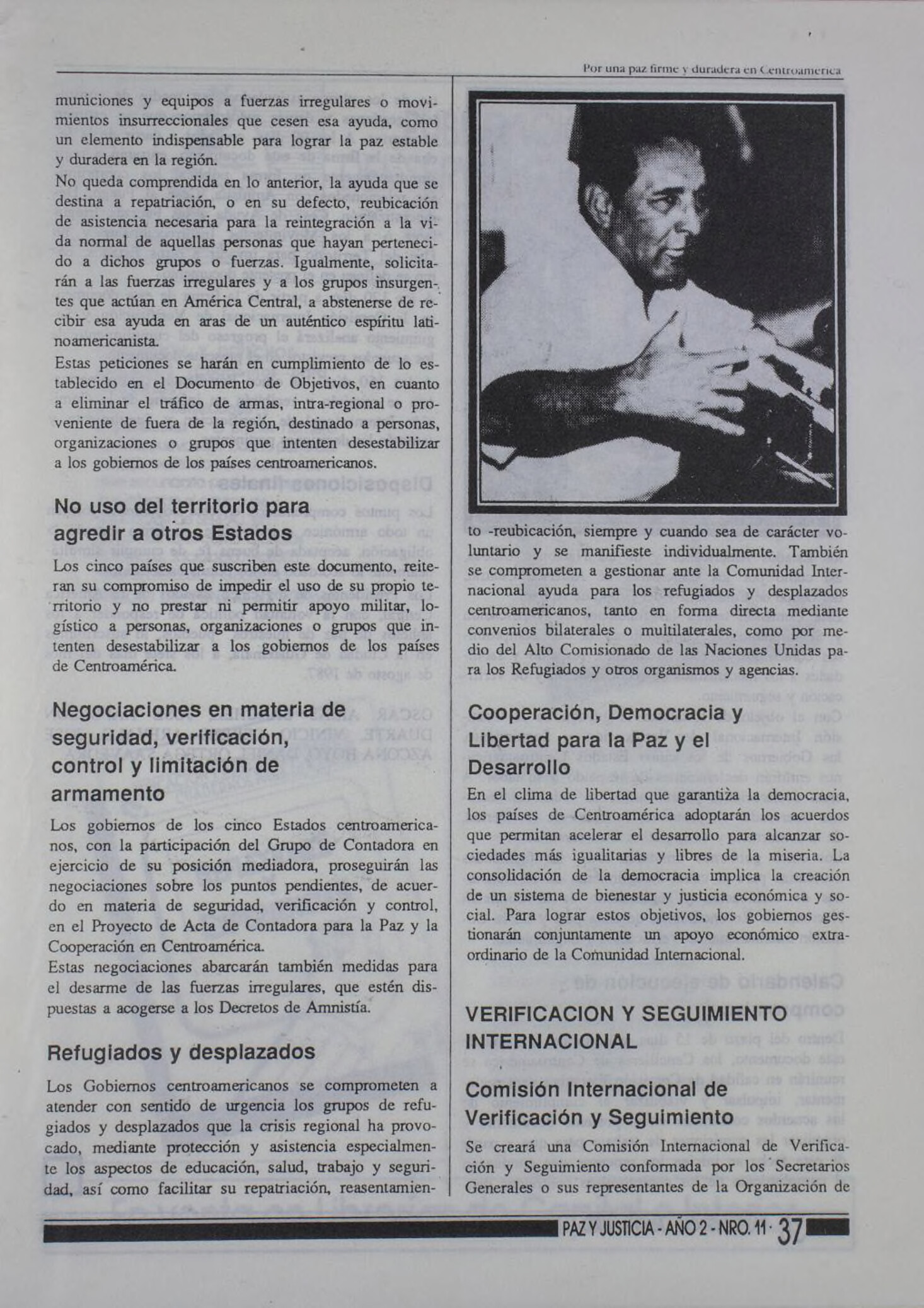 Por una paz firme y duradera en Centroamerica

municiones y equipos a fuerzas irregulares o movimientos insurreccionales que cesen esa ayuda, como un elemento indispensable para lograr la paz estable y duradera en la región.

No queda comprendida en lo anterior, la ayuda que se destina a repatriación, o en su defecto, reubicación de asistencia necesaria para la reintegración a la vida normal de aquellas personas que hayan pertenecido a dichos grupos o fuerzas. Igualmente, solicitarán a las fuerzas irregulares y a los grupos insurgentes que actúan en América Central, a abstenerse de recibir esa ayuda en aras de un auténtico espíritu latinoamericanista.

Estas peticiones se harán en cumplimiento de lo establecido en el Documento de Objetivos, en cuanto a eliminar el tráfico de armas, intra-regional o proveniente de fuera de la región, destinado a personas, organizaciones o grupos que intenten desestabilizar a los gobiernos de los países centroamericanos.

No uso del territorio para agredir a otros Estados

Los cinco países que suscriben este documento, reiteran su compromiso de impedir el uso de su propio territorio y no prestar ni permitir apoyo militar, logístico a personas, organizaciones o grupos que intenten desestabilizar a los gobiernos de los países de Centroamérica.

Negociaciones en materia de seguridad, verificación, control y limitación de armamento

Los gobiernos de los cinco Estados centroamericanos, con la participación del Grupo de Contadora en ejercicio de su posición mediadora, proseguirán las negociaciones sobre los puntos pendientes, de acuerdo en materia de seguridad, verificación y control, en el Proyecto de Acta de Contadora para la Paz y la Cooperación en Centroamérica.

Estas negociaciones abarcarán también medidas para el desarme de las fuerzas irregulares, que estén dispuestas a acogerse a los Decretos de Amnistía.

Refugiados y desplazados

Los Gobiernos centroamericanos se comprometen a atender con sentido de urgencia los grupos de refugiados y desplazados que la crisis regional ha provocado, mediante protección y asistencia especialmente los aspectos de educación, salud, trabajo y seguridad, así como facilitar su repatriación, reasentamiento -reubicación, siempre y cuando sea de carácter voluntario y se manifieste individualmente. También se comprometen a gestionar ante la Comunidad Internacional ayuda para los refugiados y desplazados centroamericanos, tanto en forma directa mediante convenios bilaterales o multilaterales, como por medio del Alto Comisionado de las Naciones Unidas para los Refugiados y otros organismos y agencias.

Cooperación, Democracia y Libertad para la Paz y el Desarrollo

En el clima de libertad que garantiza la democracia, los países de Centroamérica adoptarán los acuerdos que permitan acelerar el desarrollo para alcanzar sociedades más igualitarias y libres de la miseria. La consolidación de la democracia implica la creación de un sistema de bienestar y justicia económica y social. Para lograr estos objetivos, los gobiernos gestionarán conjuntamente un apoyo económico extraordinario de la Comunidad Internacional.

VERIFICACION Y SEGUIMIENTO INTERNACIONAL

Comisión Internacional de Verificación y Seguimiento

Se creará una Comisión Internacional de Verificación y Seguimiento conformada por los Secretarios Generales o sus representantes de la Organización de

PAZ Y JUSTICIA - AÑO 2 - NRO. 11 · 37